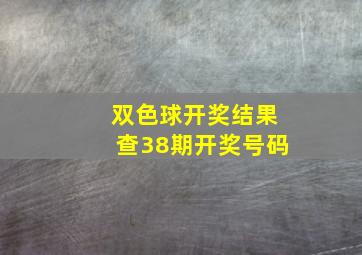 双色球开奖结果
查38期开奖号码